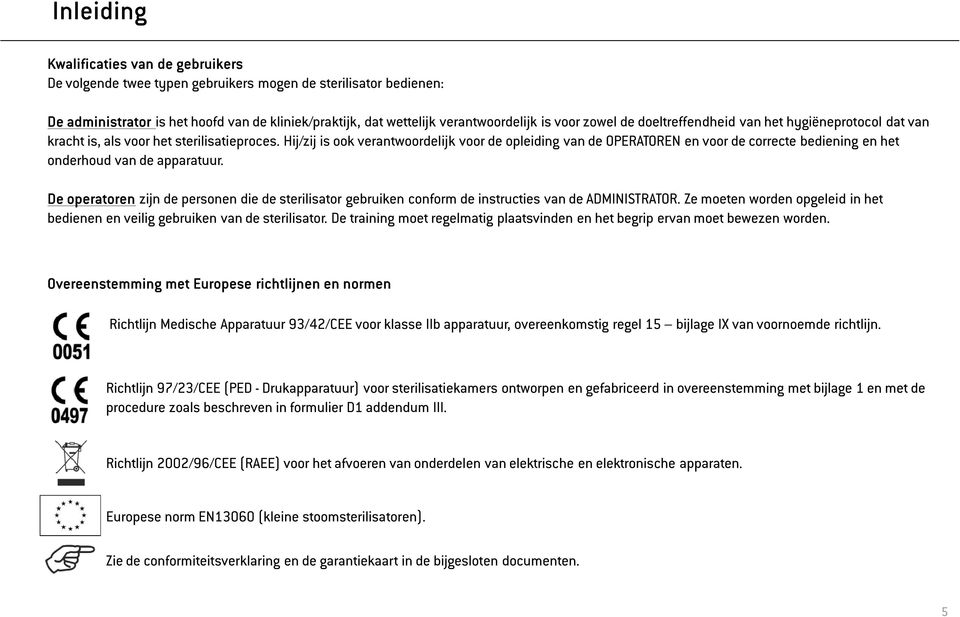 Inleiding

Kwalificaties van de gebruikers
De volgende twee typen gebruikers mogen de sterilisator bedienen:

De administrator is het hoofd van de kliniek/praktijk, dat wettelijk verantwoordelijk is voor zowel de doeltreffendheid van het hygiëneprotocol dat van kracht is, als voor het sterilisatieproces. Hij/zij is ook verantwoordelijk voor de opleiding van de OPERATOREN en voor de correcte bediening en het onderhoud van de apparatuur.

De operatoren zijn de personen die de sterilisator gebruiken conform de instructies van de ADMINISTRATOR. Ze moeten worden opgeleid in het bedienen en veilig gebruiken van de sterilisator. De training moet regelmatig plaatsvinden en het begrip ervan moet bewezen worden.

Overeenstemming met Europese richtlijnen en normen

CE 0051

Richtlijn Medische Apparatuur 93/42/CEE voor klasse IIb apparatuur, overeenkomstig regel 15 – bijlage IX van voornoemde richtlijn.

CE 0497

Richtlijn 97/23/CEE (PED - Drukapparatuur) voor sterilisatiekamers ontworpen en gefabriceerd in overeenstemming met bijlage 1 en met de procedure zoals beschreven in formulier D1 addendum III.

Richtlijn 2002/96/CEE (RAEE) voor het afvoeren van onderdelen van elektrische en elektronische apparaten.

Europese norm EN13060 (kleine stoomsterilisatoren).

Zie de conformiteitsverklaring en de garantiekaart in de bijgesloten documenten.

5